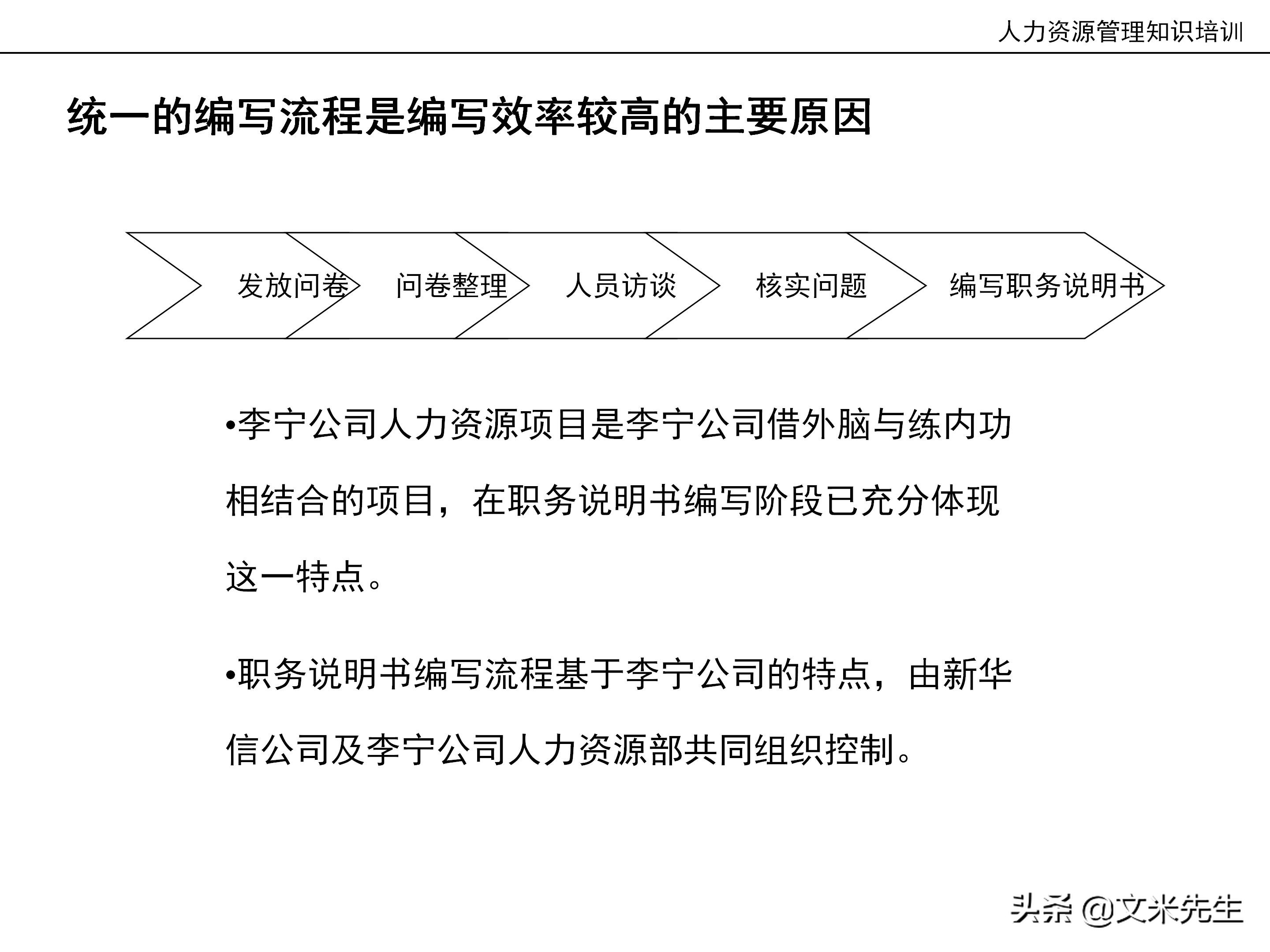 人力资源管理知识培训

统一的编写流程是编写效率较高的主要原因

发放问卷

问卷整理

人员访谈

核实问题

编写职务说明书

•李宁公司人力资源项目是李宁公司借外脑与练内功相结合的项目，在职务说明书编写阶段已充分体现这一特点。

•职务说明书编写流程基于李宁公司的特点，由新华信公司及李宁公司人力资源部共同组织控制。

头条 @文米先生